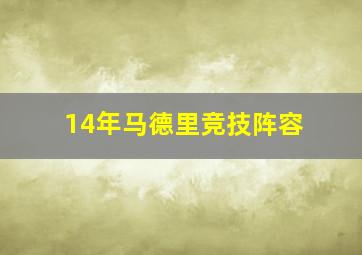 14年马德里竞技阵容